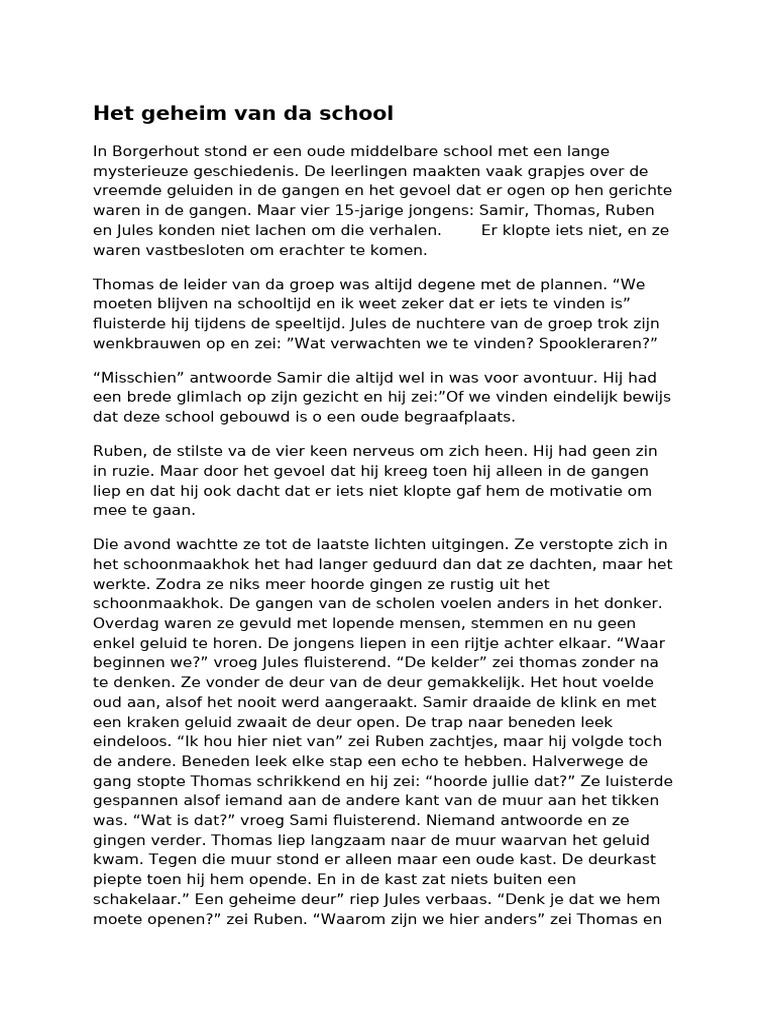 Het geheim van da school

In Borgerhout stond er een oude middelbare school met een lange mysterieuze geschiedenis. De leerlingen maakten vaak grapjes over de vreemde geluiden in de gangen en het gevoel dat er ogen op hen gerichte waren in de gangen. Maar vier 15-jarige jongens: Samir, Thomas, Ruben en Jules konden niet lachen om die verhalen. Er klopte iets niet, en ze waren vastbesloten om erachter te komen.

Thomas de leider van da groep was altijd degene met de plannen. "We moeten blijven na schooltijd en ik weet zeker dat er iets te vinden is" fluisterde hij tijdens de speeltijd. Jules de nuchtere van de groep trok zijn wenkbrauwen op en zei: "Wat verwachten we te vinden? Spookleraren?"

"Misschien" antwoorde Samir die altijd wel in was voor avontuur. Hij had een brede glimlach op zijn gezicht en hij zei:"Of we vinden eindelijk bewijs dat deze school gebouwd is o een oude begraafplaats.

Ruben, de stilste va de vier keen nerveus om zich heen. Hij had geen zin in ruzie. Maar door het gevoel dat hij kreeg toen hij alleen in de gangen liep en dat hij ook dacht dat er iets niet klopte gaf hem de motivatie om mee te gaan.

Die avond wachtte ze tot de laatste lichten uitgingen. Ze verstopte zich in het schoonmaakhok het had langer geduurd dan dat ze dachten, maar het werkte. Zodra ze niks meer hoorde gingen ze rustig uit het schoonmaakhok. De gangen van de scholen voelen anders in het donker. Overdag waren ze gevuld met lopende mensen, stemmen en nu geen enkel geluid te horen. De jongens liepen in een rijtje achter elkaar. "Waar beginnen we?" vroeg Jules fluisterend. "De kelder" zei thomas zonder na te denken. Ze vonder de deur van de deur gemakkelijk. Het hout voelde oud aan, alsof het nooit werd aangeraakt. Samir draaide de klink en met een kraken geluid zwaait de deur open. De trap naar beneden leek eindeloos. "Ik hou hier niet van" zei Ruben zachtjes, maar hij volgde toch de andere. Beneden leek elke stap een echo te hebben. Halverwege de gang stopte Thomas schrikkend en hij zei: "hoorde jullie dat?" Ze luisterde gespannen alsof iemand aan de andere kant van de muur aan het tikken was. "Wat is dat?" vroeg Sami fluisterend. Niemand antwoorde en ze gingen verder. Thomas liep langzaam naar de muur waarvan het geluid kwam. Tegen die muur stond er alleen maar een oude kast. De deurkast piepte toen hij hem opende. En in de kast zat niets buiten een schakelaar." Een geheime deur" riep Jules verbaas. "Denk je dat we hem moete openen?" zei Ruben. "Waarom zijn we hier anders" zei Thomas en